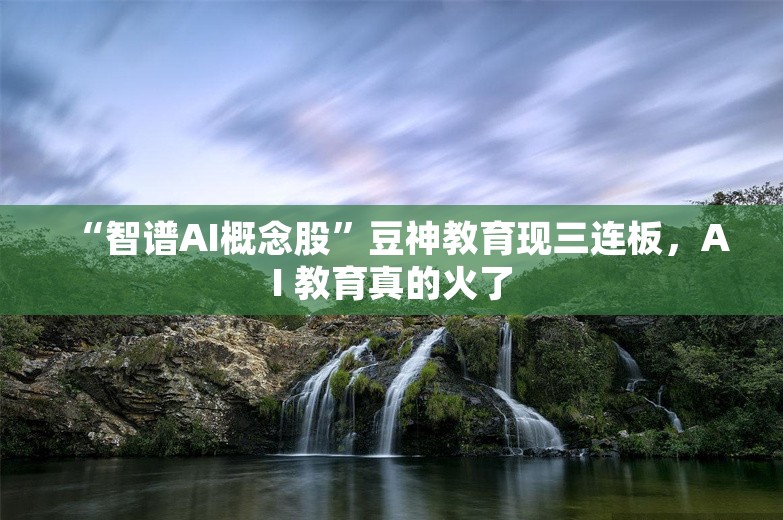 “智谱AI概念股”豆神教育现三连板，AI 教育真的火了